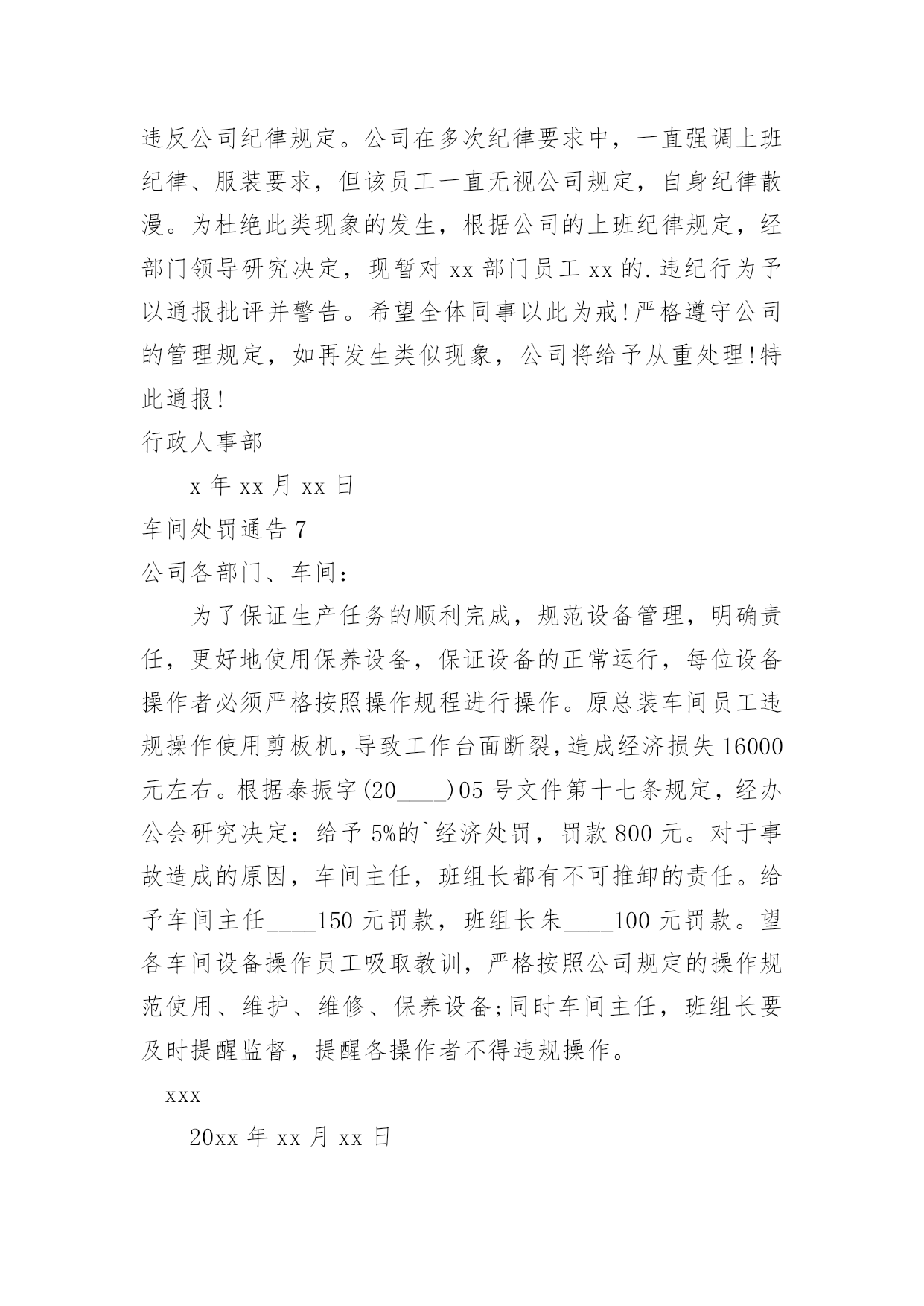 违反公司纪律规定。公司在多次纪律要求中，一直强调上班纪律、服装要求，但该员工一直无视公司规定，自身纪律散漫。为杜绝此类现象的发生，根据公司的上班纪律规定，经部门领导研究决定，现暂对 xx 部门员工 xx 的.违纪行为予以通报批评并警告。希望全体同事以此为戒!严格遵守公司的管理规定，如再发生类似现象，公司将给予从重处理!特此通报!

行政人事部

x 年 xx 月 xx 日

车间处罚通告 7

公司各部门、车间：

为了保证生产任务的顺利完成，规范设备管理，明确责任，更好地使用保养设备，保证设备的正常运行，每位设备操作者必须严格按照操作规程进行操作。原总装车间员工违规操作使用剪板机，导致工作台面断裂，造成经济损失 16000 元左右。根据泰振字(20____)05 号文件第十七条规定，经办公会研究决定：给予 5%的`经济处罚，罚款 800 元。对于事故造成的原因，车间主任，班组长都有不可推卸的责任。给予车间主任____150 元罚款，班组长朱____100 元罚款。望各车间设备操作员工吸取教训，严格按照公司规定的操作规范使用、维护、维修、保养设备;同时车间主任，班组长要及时提醒监督，提醒各操作者不得违规操作。

xxx

20xx 年 xx 月 xx 日